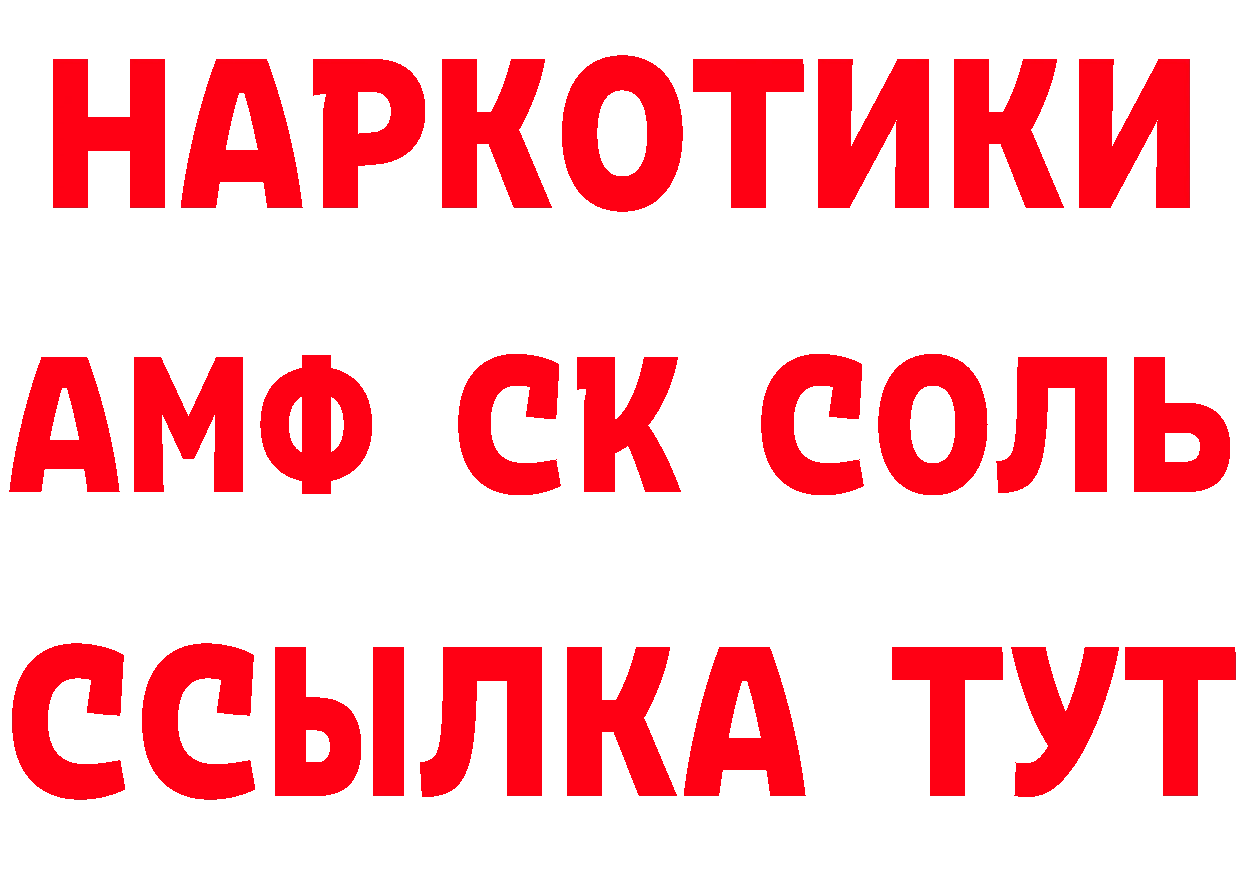 НАРКОТИКИ

АМФ СК СОЛЬ

ССЫЛКА ТУТ